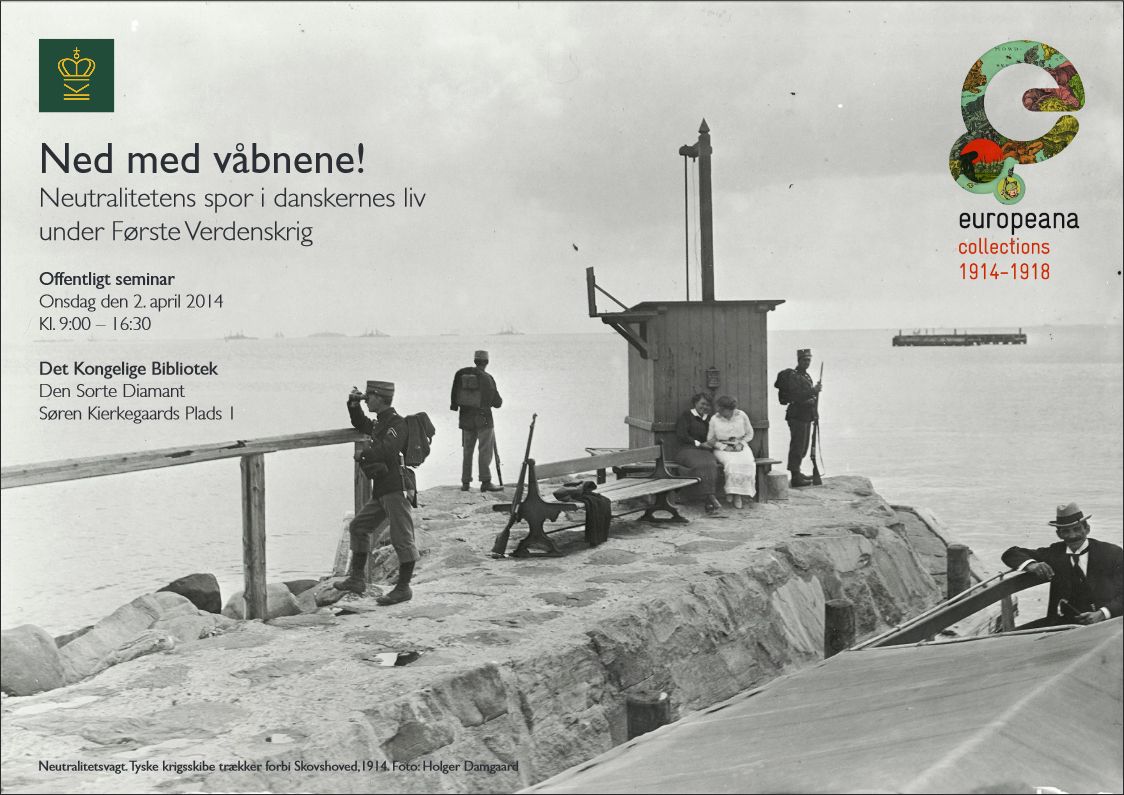 Ned med våbnene!
Neutralitetens spor i danskernes liv under Første Verdenskrig

Offentligt seminar
Onsdag den 2. april 2014
Kl. 9:00 – 16:30

Det Kongelige Bibliotek
Den Sorte Diamant
Søren Kierkegaards Plads 1

europeana
collections
1914-1918

Neutralitetsvagt. Tyske krigsskibe trækker forbi Skovshoved, 1914. Foto: Holger Damgaard